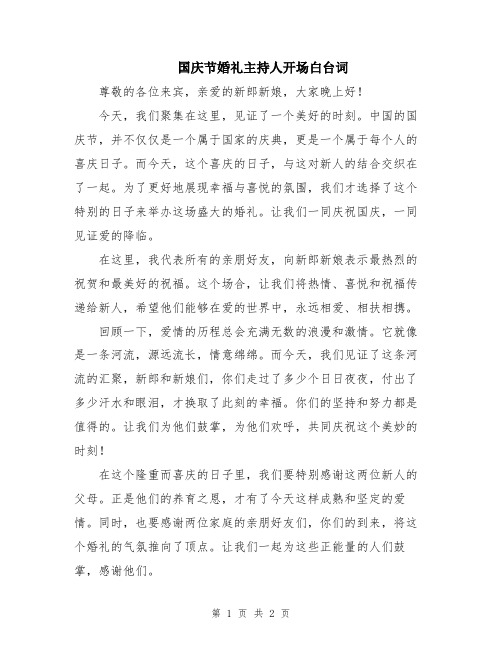 国庆节婚礼主持人开场白台词

尊敬的各位来宾，亲爱的新郎新娘，大家晚上好！

今天，我们聚集在这里，见证了一个美好的时刻。中国的国庆节，并不仅仅是一个属于国家的庆典，更是一个属于每个人的喜庆日子。而今天，这个喜庆的日子，与这对新人的结合交织在了一起。为了更好地展现幸福与喜悦的氛围，我们才选择了这个特别的日子来举办这场盛大的婚礼。让我们一同庆祝国庆，一同见证爱的降临。

在这里，我代表所有的亲朋好友，向新郎新娘表示最热烈的祝贺和最美好的祝福。这个场合，让我们将热情、喜悦和祝福传递给新人，希望他们能够在爱的世界中，永远相爱、相扶相携。

回顾一下，爱情的历程总会充满无数的浪漫和激情。它就像是一条河流，源远流长，情意绵绵。而今天，我们见证了这条河流的汇聚，新郎和新娘们，你们走过了多少个日日夜夜，付出了多少汗水和眼泪，才换取了此刻的幸福。你们的坚持和努力都是值得的。让我们为他们鼓掌，为他们欢呼，共同庆祝这个美妙的时刻！

在这个隆重而喜庆的日子里，我们要特别感谢这两位新人的父母。正是他们的养育之恩，才有了今天这样成熟和坚定的爱情。同时，也要感谢两位家庭的亲朋好友们，你们的到来，将这个婚礼的气氛推向了顶点。让我们一起为这些正能量的人们鼓掌，感谢他们。

第 1 页 共 2 页